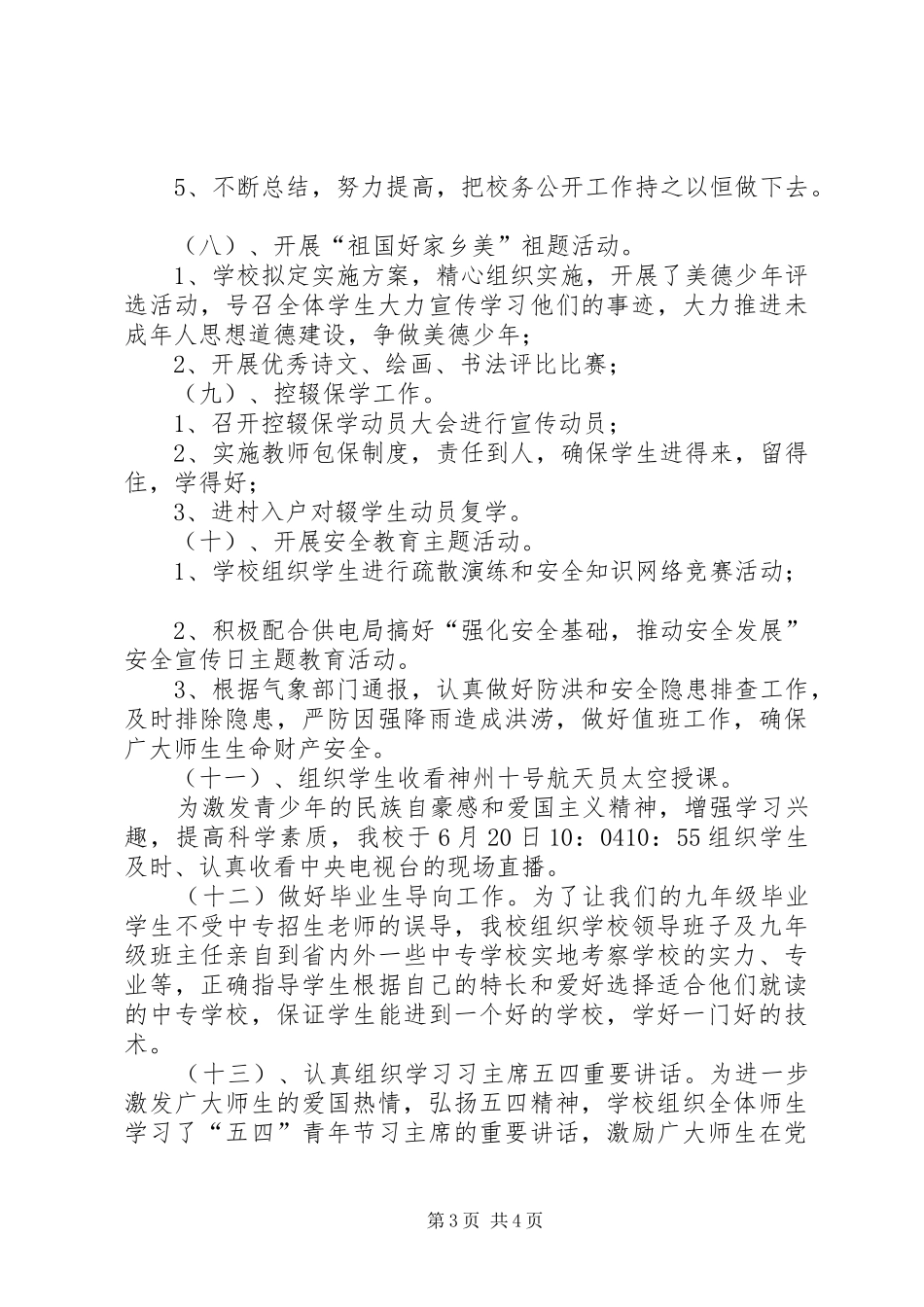 5、不断总结，努力提高，把校务公开工作持之以恒做下去。

（八）、开展“祖国好家乡美”祖题活动。

1、学校拟定实施方案，精心组织实施，开展了美德少年评选活动，号召全体学生大力宣传学习他们的事迹，大力推进未成年人思想道德建设，争做美德少年；

2、开展优秀诗文、绘画、书法评比比赛；

（九）、控辍保学工作。

1、召开控辍保学动员大会进行宣传动员；

2、实施教师包保制度，责任到人，确保学生进得来，留得住，学得好；

3、进村入户对辍学生动员复学。

（十）、开展安全教育主题活动。

1、学校组织学生进行疏散演练和安全知识网络竞赛活动；

2、积极配合供电局搞好“强化安全基础，推动安全发展”安全宣传日主题教育活动。

3、根据气象部门通报，认真做好防洪和安全隐患排查工作，及时排除隐患，严防因强降雨造成洪涝，做好值班工作，确保广大师生生命财产安全。

（十一）、组织学生收看神州十号航天员太空授课。

为激发青少年的民族自豪感和爱国主义精神，增强学习兴趣，提高科学素质，我校于6月20日10：0410：55组织学生及时、认真收看中央电视台的现场直播。

（十二）做好毕业生导向工作。为了让我们的九年级毕业学生不受中专招生老师的误导，我校组织学校领导班子及九年级班主任亲自到省内外一些中专学校实地考察学校的实力、专业等，正确指导学生根据自己的特长和爱好选择适合他们就读的中专学校，保证学生能进到一个好的学校，学好一门好的技术。

（十三）、认真组织学习习主席五四重要讲话。为进一步激发广大师生的爱国热情，弘扬五四精神，学校组织全体师生学习了“五四”青年节习主席的重要讲话，激励广大师生在党

第3页 共4页